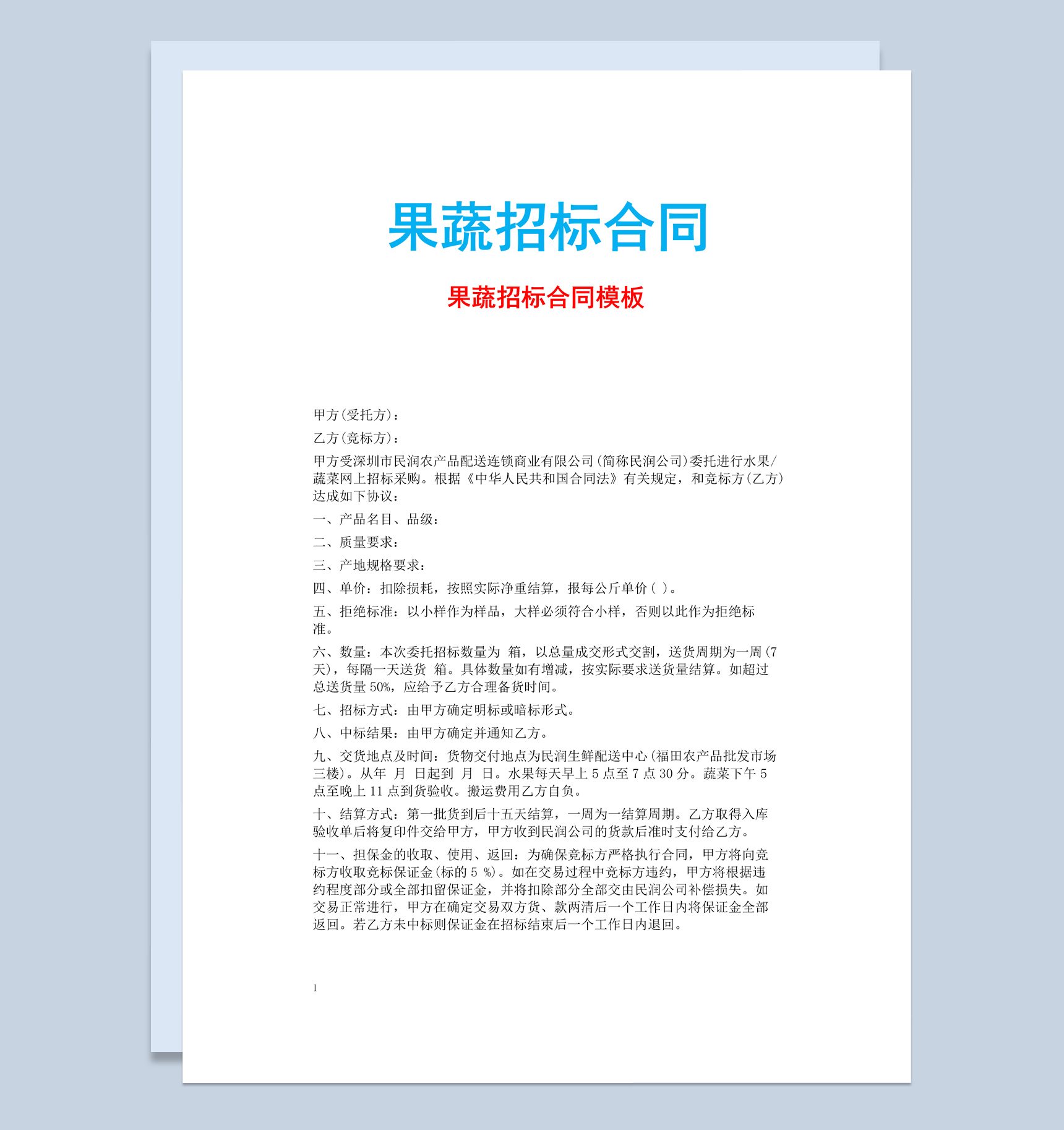 果蔬招标合同

果蔬招标合同模板

甲方(受托方):

乙方(竞标方):

甲方受深圳市民润农产品配送连锁商业有限公司(简称民润公司)委托进行水果/蔬菜网上招标采购。根据《中华人民共和国合同法》有关规定，和竞标方(乙方)达成如下协议:

一、产品名目、品级:

二、质量要求:

三、产地规格要求:

四、单价:扣除损耗，按照实际净重结算，报每公斤单价( )。

五、拒绝标准:以小样作为样品，大样必须符合小样，否则以此作为拒绝标准。

六、数量:本次委托招标数量为 箱，以总量成交形式交割，送货周期为一周(7天)，每隔一天送货 箱。具体数量如有增减，按实际要求送货量结算。如超过总送货量 50%，应给予乙方合理备货时间。

七、招标方式:由甲方确定明标或暗标形式。

八、中标结果:由甲方确定并通知乙方。

九、交货地点及时间:货物交付地点为民润生鲜配送中心(福田农产品批发市场三楼)。从年 月 日起到 月 日。水果每天早上 5 点至 7 点 30 分。蔬菜下午 5 点至晚上 11 点到货验收。搬运费用乙方自负。

十、结算方式:第一批货到后十五天结算，一周为一结算周期。乙方取得入库验收单后将复印件交给甲方，甲方收到民润公司的货款后准时支付给乙方。

十一、担保金的收取、使用、返回:为确保竞标方严格执行合同，甲方将向竞标方收取竞标保证金(标的 5 %)。如在交易过程中竞标方违约，甲方将根据违约程度部分或全部扣留保证金，并将扣除部分全部交由民润公司补偿损失。如交易正常进行，甲方在确定交易双方货、款两清后一个工作日内将保证金全部返回。若乙方未中标则保证金在招标结束后一个工作日内退回。

1